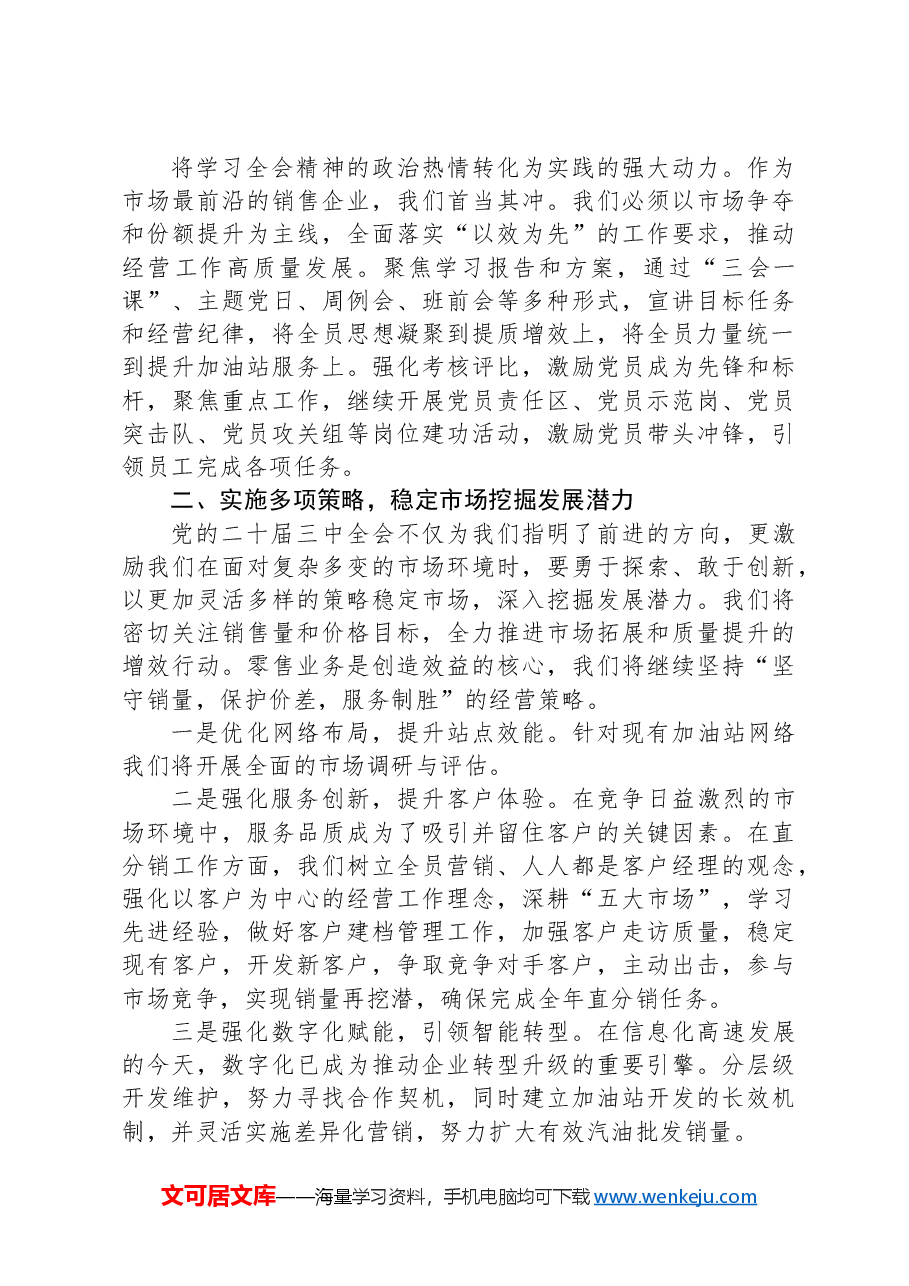 将学习全会精神的政治热情转化为实践的强大动力。作为市场最前沿的销售企业，我们首当其冲。我们必须以市场争夺和份额提升为主线，全面落实“以效为先”的工作要求，推动经营工作高质量发展。聚焦学习报告和方案，通过“三会一课”、主题党日、周例会、班前会等多种形式，宣讲目标任务和经营纪律，将全员思想凝聚到提质增效上，将全员力量统一到提升加油站服务上。强化考核评比，激励党员成为先锋和标杆，聚焦重点工作，继续开展党员责任区、党员示范岗、党员突击队、党员攻关组等岗位建功活动，激励党员带头冲锋，引领员工完成各项任务。

二、实施多项策略，稳定市场挖掘发展潜力

党的二十届三中全会不仅为我们指明了前进的方向，更激励我们在面对复杂多变的市场环境时，要勇于探索、敢于创新，以更加灵活多样的策略稳定市场，深入挖掘发展潜力。我们将密切关注销售量和价格目标，全力推进市场拓展和质量提升的增效行动。零售业务是创造效益的核心，我们将继续坚持“坚守销量，保护价差，服务制胜”的经营策略。

一是优化网络布局，提升站点效能。针对现有加油站网络我们将开展全面的市场调研与评估。

二是强化服务创新，提升客户体验。在竞争日益激烈的市场环境中，服务品质成为了吸引并留住客户的关键因素。在直分销工作方面，我们树立全员营销、人人都是客户经理的观念，强化以客户为中心的经营工作理念，深耕“五大市场”，学习先进经验，做好客户建档管理工作，加强客户走访质量，稳定现有客户，开发新客户，争取竞争对手客户，主动出击，参与市场竞争，实现销量再挖潜，确保完成全年直分销任务。

三是强化数字化赋能，引领智能转型。在信息化高速发展的今天，数字化已成为推动企业转型升级的重要引擎。分层级开发维护，努力寻找合作契机，同时建立加油站开发的长效机制，并灵活实施差异化营销，努力扩大有效汽油批发销量。

文可居文库——海量学习资料，手机电脑均可下载www.wenkeju.com